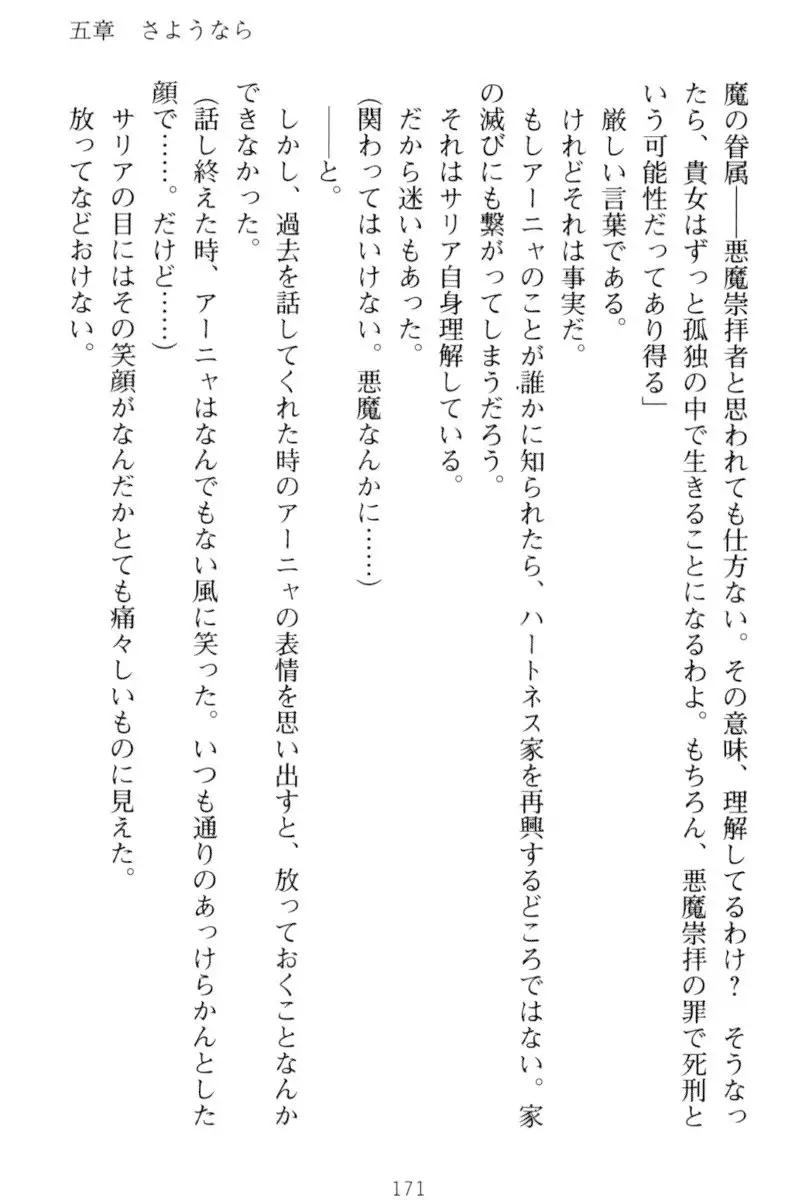 五章　さようなら

魔の眷属――悪魔崇拝者と思われても仕方ない。その意味、理解してるわけ？　そうなったら、貴女はずっと孤独の中で生きることになるわよ。もちろん、悪魔崇拝の罪で死刑という可能性だってあり得る」

厳しい言葉である。

けれどそれは事実だ。

もしアーニャのことが誰かに知られたら、ハートネス家を再興するどころではない。家の滅びにも繋がってしまうだろう。

それはサリア自身理解している。

だから迷いもあった。

（関わってはいけない。悪魔なんかに……）

――と。

しかし、過去を話してくれた時のアーニャの表情を思い出すと、放っておくことなんかできなかった。

（話し終えた時、アーニャはなんでもない風に笑った。いつも通りのあっけらかんとした顔で……。だけど……）

サリアの目にはその笑顔がなんだかとても痛々しいものに見えた。

放ってなどおけない。

171